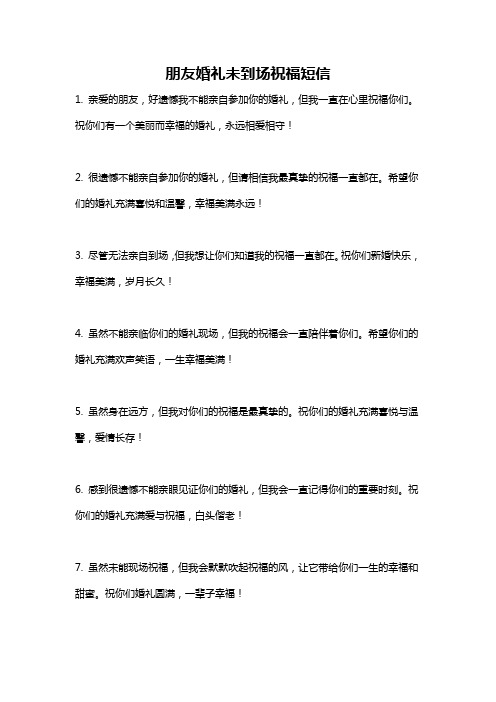 朋友婚礼未到场祝福短信

1. 亲爱的朋友，好遗憾我不能亲自参加你的婚礼，但我一直在心里祝福你们。祝你们有一个美丽而幸福的婚礼，永远相爱相守！

2. 很遗憾不能亲自参加你的婚礼，但请相信我最真挚的祝福一直都在。希望你们的婚礼充满喜悦和温馨，幸福美满永远！

3. 尽管无法亲自到场，但我想让你们知道我的祝福一直都在。祝你们新婚快乐，幸福美满，岁月长久！

4. 虽然不能亲临你们的婚礼现场，但我的祝福会一直陪伴着你们。希望你们的婚礼充满欢声笑语，一生幸福美满！

5. 虽然身在远方，但我对你们的祝福是最真挚的。祝你们的婚礼充满喜悦与温馨，爱情长存！

6. 感到很遗憾不能亲眼见证你们的婚礼，但我会一直记得你们的重要时刻。祝你们的婚礼充满爱与祝福，白头偕老！

7. 虽然未能现场祝福，但我会默默吹起祝福的风，让它带给你们一生的幸福和甜蜜。祝你们婚礼圆满，一辈子幸福！